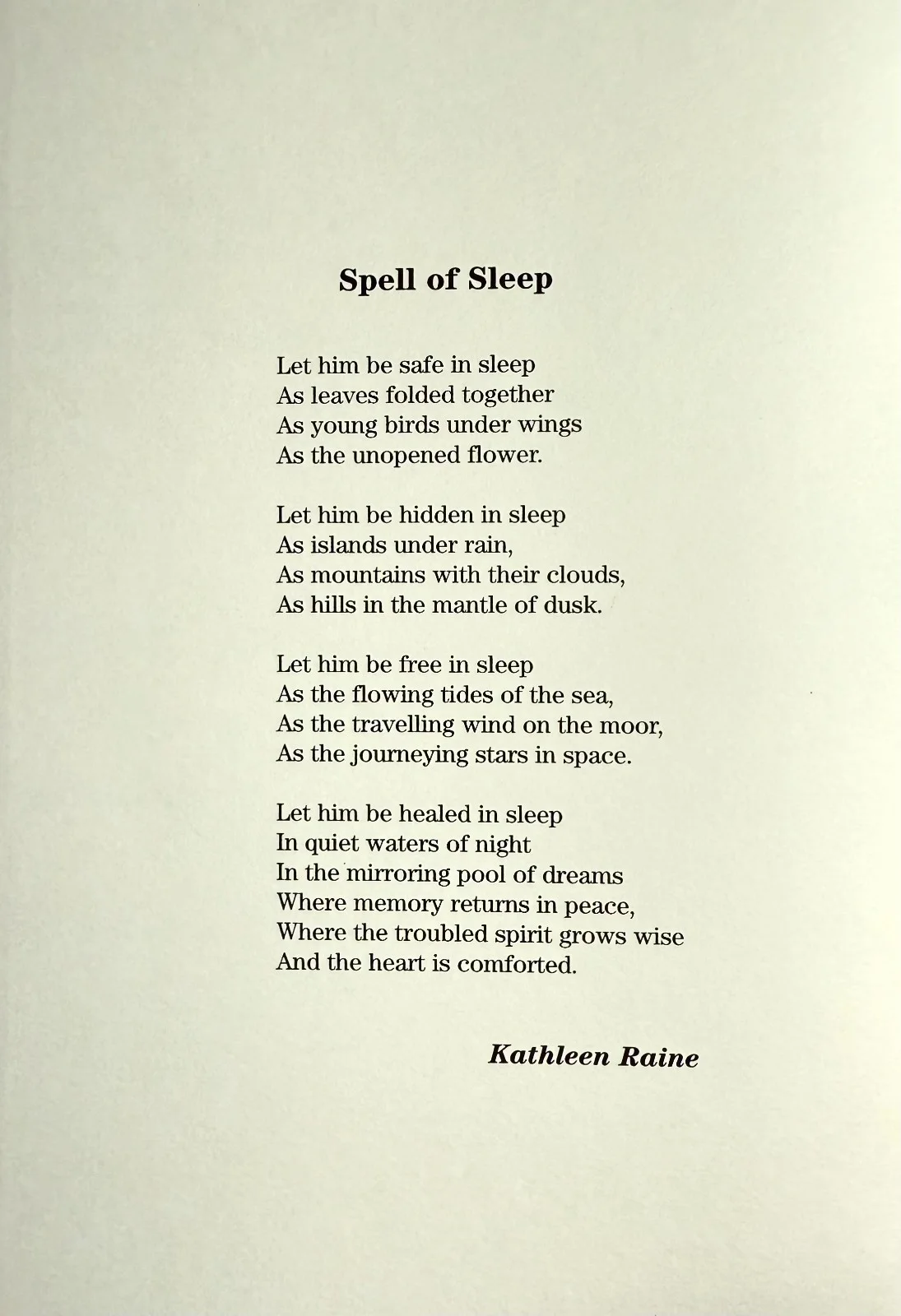 Spell of Sleep

Let him be safe in sleep
As leaves folded together
As young birds under wings
As the unopened flower.

Let him be hidden in sleep
As islands under rain,
As mountains with their clouds,
As hills in the mantle of dusk.

Let him be free in sleep
As the flowing tides of the sea,
As the travelling wind on the moor,
As the journeying stars in space.

Let him be healed in sleep
In quiet waters of night
In the mirroring pool of dreams
Where memory returns in peace,
Where the troubled spirit grows wise
And the heart is comforted.

Kathleen Raine